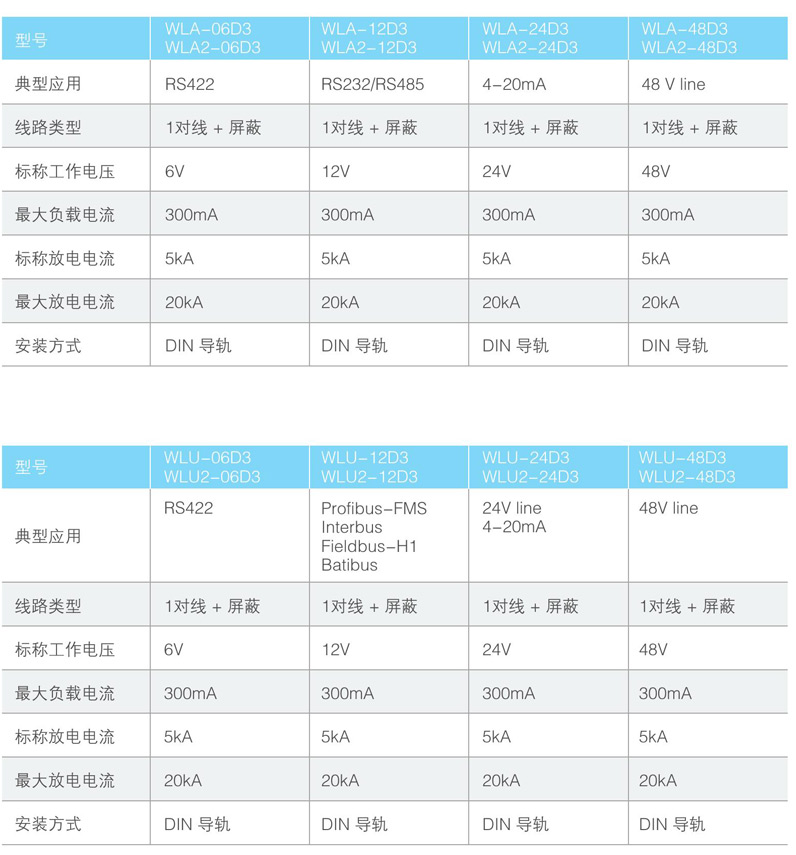 | 型号 | WLA-06D3 WLA2-06D3 | WLA-12D3 WLA2-12D3 | WLA-24D3 WLA2-24D3 | WLA-48D3 WLA2-48D3 |
|---|---|---|---|---|
| 典型应用 | RS422 | RS232/RS485 | 4-20mA | 48 V line |
| 线路类型 | 1对线 + 屏蔽 | 1对线 + 屏蔽 | 1对线 + 屏蔽 | 1对线 + 屏蔽 |
| 标称工作电压 | 6V | 12V | 24V | 48V |
| 最大负载电流 | 300mA | 300mA | 300mA | 300mA |
| 标称放电电流 | 5kA | 5kA | 5kA | 5kA |
| 最大放电电流 | 20kA | 20kA | 20kA | 20kA |
| 安装方式 | DIN 导轨 | DIN 导轨 | DIN 导轨 | DIN 导轨 |

| 型号 | WLU-06D3 WLU2-06D3 | WLU-12D3 WLU2-12D3 | WLU-24D3 WLU2-24D3 | WLU-48D3 WLU2-48D3 |
|---|---|---|---|---|
| 典型应用 | RS422 | Profibus-FMS Interbus Fieldbus-H1 Batibus | 24V line 4-20mA | 48V line |
| 线路类型 | 1对线 + 屏蔽 | 1对线 + 屏蔽 | 1对线 + 屏蔽 | 1对线 + 屏蔽 |
| 标称工作电压 | 6V | 12V | 24V | 48V |
| 最大负载电流 | 300mA | 300mA | 300mA | 300mA |
| 标称放电电流 | 5kA | 5kA | 5kA | 5kA |
| 最大放电电流 | 20kA | 20kA | 20kA | 20kA |
| 安装方式 | DIN 导轨 | DIN 导轨 | DIN 导轨 | DIN 导轨 |